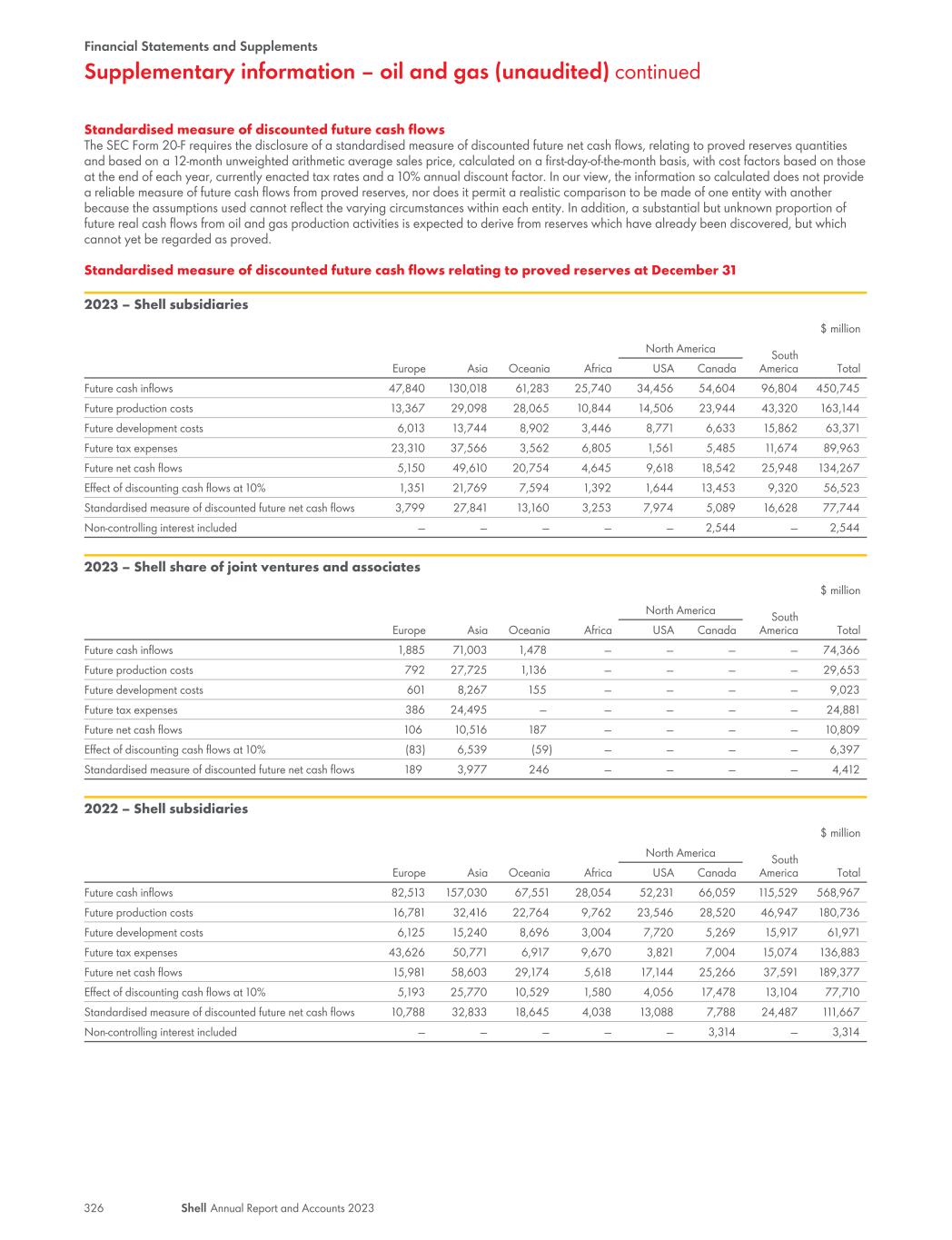 Financial Statements and Supplements

Supplementary information – oil and gas (unaudited) continued

Standardised measure of discounted future cash flows

The SEC Form 20-F requires the disclosure of a standardised measure of discounted future net cash flows, relating to proved reserves quantities and based on a 12-month unweighted arithmetic average sales price, calculated on a first-day-of-the-month basis, with cost factors based on those at the end of each year, currently enacted tax rates and a 10% annual discount factor. In our view, the information so calculated does not provide a reliable measure of future cash flows from proved reserves, nor does it permit a realistic comparison to be made of one entity with another because the assumptions used cannot reflect the varying circumstances within each entity. In addition, a substantial but unknown proportion of future real cash flows from oil and gas production activities is expected to derive from reserves which have already been discovered, but which cannot yet be regarded as proved.

Standardised measure of discounted future cash flows relating to proved reserves at December 31

2023 – Shell subsidiaries

$ million

| | Europe | Asia | Oceania | Africa | North America USA | North America Canada | South America | Total |
|---|---|---|---|---|---|---|---|---|
| Future cash inflows | 47,840 | 130,018 | 61,283 | 25,740 | 34,456 | 54,604 | 96,804 | 450,745 |
| Future production costs | 13,367 | 29,098 | 28,065 | 10,844 | 14,506 | 23,944 | 43,320 | 163,144 |
| Future development costs | 6,013 | 13,744 | 8,902 | 3,446 | 8,771 | 6,633 | 15,862 | 63,371 |
| Future tax expenses | 23,310 | 37,566 | 3,562 | 6,805 | 1,561 | 5,485 | 11,674 | 89,963 |
| Future net cash flows | 5,150 | 49,610 | 20,754 | 4,645 | 9,618 | 18,542 | 25,948 | 134,267 |
| Effect of discounting cash flows at 10% | 1,351 | 21,769 | 7,594 | 1,392 | 1,644 | 13,453 | 9,320 | 56,523 |
| Standardised measure of discounted future net cash flows | 3,799 | 27,841 | 13,160 | 3,253 | 7,974 | 5,089 | 16,628 | 77,744 |
| Non-controlling interest included | – | – | – | – | – | 2,544 | – | 2,544 |

2023 – Shell share of joint ventures and associates

$ million

| | Europe | Asia | Oceania | Africa | North America USA | North America Canada | South America | Total |
|---|---|---|---|---|---|---|---|---|
| Future cash inflows | 1,885 | 71,003 | 1,478 | – | – | – | – | 74,366 |
| Future production costs | 792 | 27,725 | 1,136 | – | – | – | – | 29,653 |
| Future development costs | 601 | 8,267 | 155 | – | – | – | – | 9,023 |
| Future tax expenses | 386 | 24,495 | – | – | – | – | – | 24,881 |
| Future net cash flows | 106 | 10,516 | 187 | – | – | – | – | 10,809 |
| Effect of discounting cash flows at 10% | (83) | 6,539 | (59) | – | – | – | – | 6,397 |
| Standardised measure of discounted future net cash flows | 189 | 3,977 | 246 | – | – | – | – | 4,412 |

2022 – Shell subsidiaries

$ million

| | Europe | Asia | Oceania | Africa | North America USA | North America Canada | South America | Total |
|---|---|---|---|---|---|---|---|---|
| Future cash inflows | 82,513 | 157,030 | 67,551 | 28,054 | 52,231 | 66,059 | 115,529 | 568,967 |
| Future production costs | 16,781 | 32,416 | 22,764 | 9,762 | 23,546 | 28,520 | 46,947 | 180,736 |
| Future development costs | 6,125 | 15,240 | 8,696 | 3,004 | 7,720 | 5,269 | 15,917 | 61,971 |
| Future tax expenses | 43,626 | 50,771 | 6,917 | 9,670 | 3,821 | 7,004 | 15,074 | 136,883 |
| Future net cash flows | 15,981 | 58,603 | 29,174 | 5,618 | 17,144 | 25,266 | 37,591 | 189,377 |
| Effect of discounting cash flows at 10% | 5,193 | 25,770 | 10,529 | 1,580 | 4,056 | 17,478 | 13,104 | 77,710 |
| Standardised measure of discounted future net cash flows | 10,788 | 32,833 | 18,645 | 4,038 | 13,088 | 7,788 | 24,487 | 111,667 |
| Non-controlling interest included | – | – | – | – | – | 3,314 | – | 3,314 |

326 Shell Annual Report and Accounts 2023